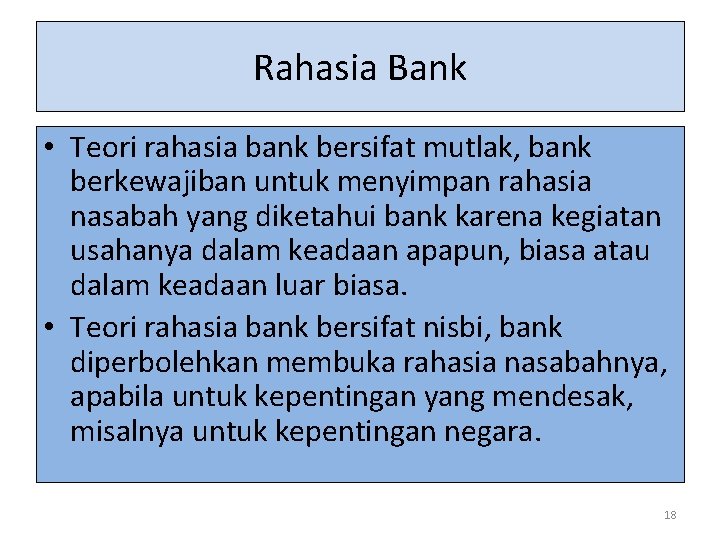 Rahasia Bank

• Teori rahasia bank bersifat mutlak, bank berkewajiban untuk menyimpan rahasia nasabah yang diketahui bank karena kegiatan usahanya dalam keadaan apapun, biasa atau dalam keadaan luar biasa.
• Teori rahasia bank bersifat nisbi, bank diperbolehkan membuka rahasia nasabahnya, apabila untuk kepentingan yang mendesak, misalnya untuk kepentingan negara.

18